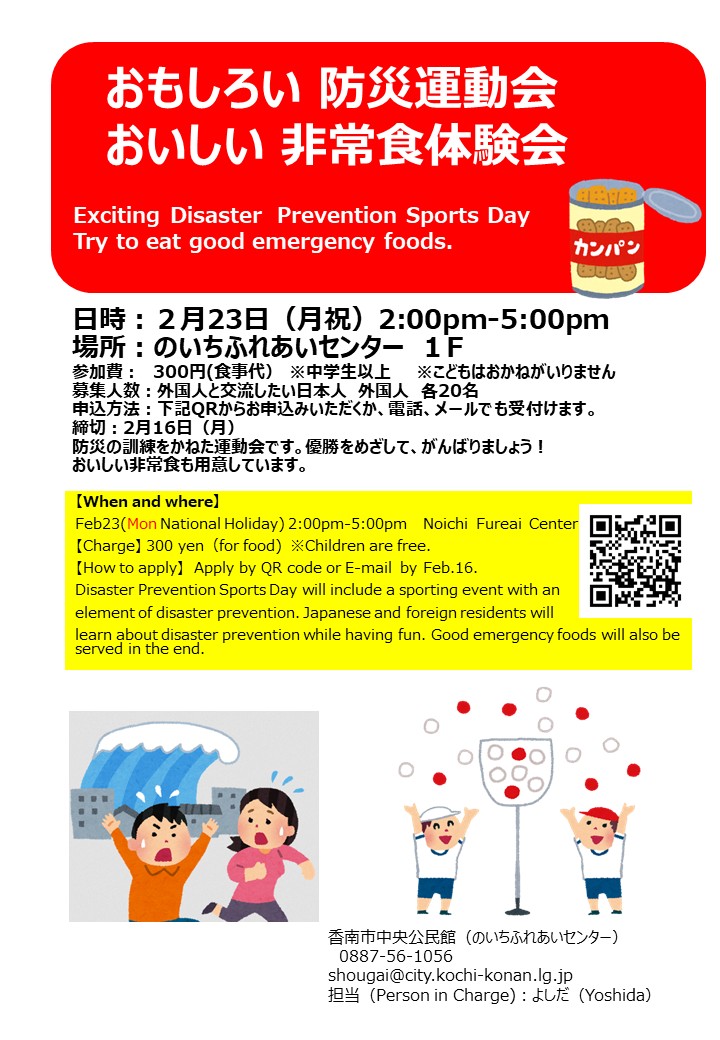 おもしろい 防災運動会
おいしい 非常食体験会

Exciting Disaster Prevention Sports Day
Try to eat good emergency foods.

カンパン

日時：２月23日（月祝）2:00pm-5:00pm
場所：のいちふれあいセンター　１Ｆ
参加費：　300円(食事代)　※中学生以上　※こどもはおかねがいりません
募集人数：外国人と交流したい日本人　外国人　各20名
申込方法：下記QRからお申込みいただくか、電話、メールでも受付けます。
締切：2月16日（月）
防災の訓練をかねた運動会です。優勝をめざして、がんばりましょう！
おいしい非常食も用意しています。

【When and where】
Feb23(Mon National Holiday) 2:00pm-5:00pm　Noichi Fureai Center
【Charge】300 yen（for food）※Children are free.
【How to apply】 Apply by QR code or E-mail by Feb.16.
Disaster Prevention Sports Day will include a sporting event with an element of disaster prevention. Japanese and foreign residents will learn about disaster prevention while having fun. Good emergency foods will also be served in the end.

香南市中央公民館（のいちふれあいセンター）
0887-56-1056
shougai@city.kochi-konan.lg.jp
担当（Person in Charge）：よしだ（Yoshida）